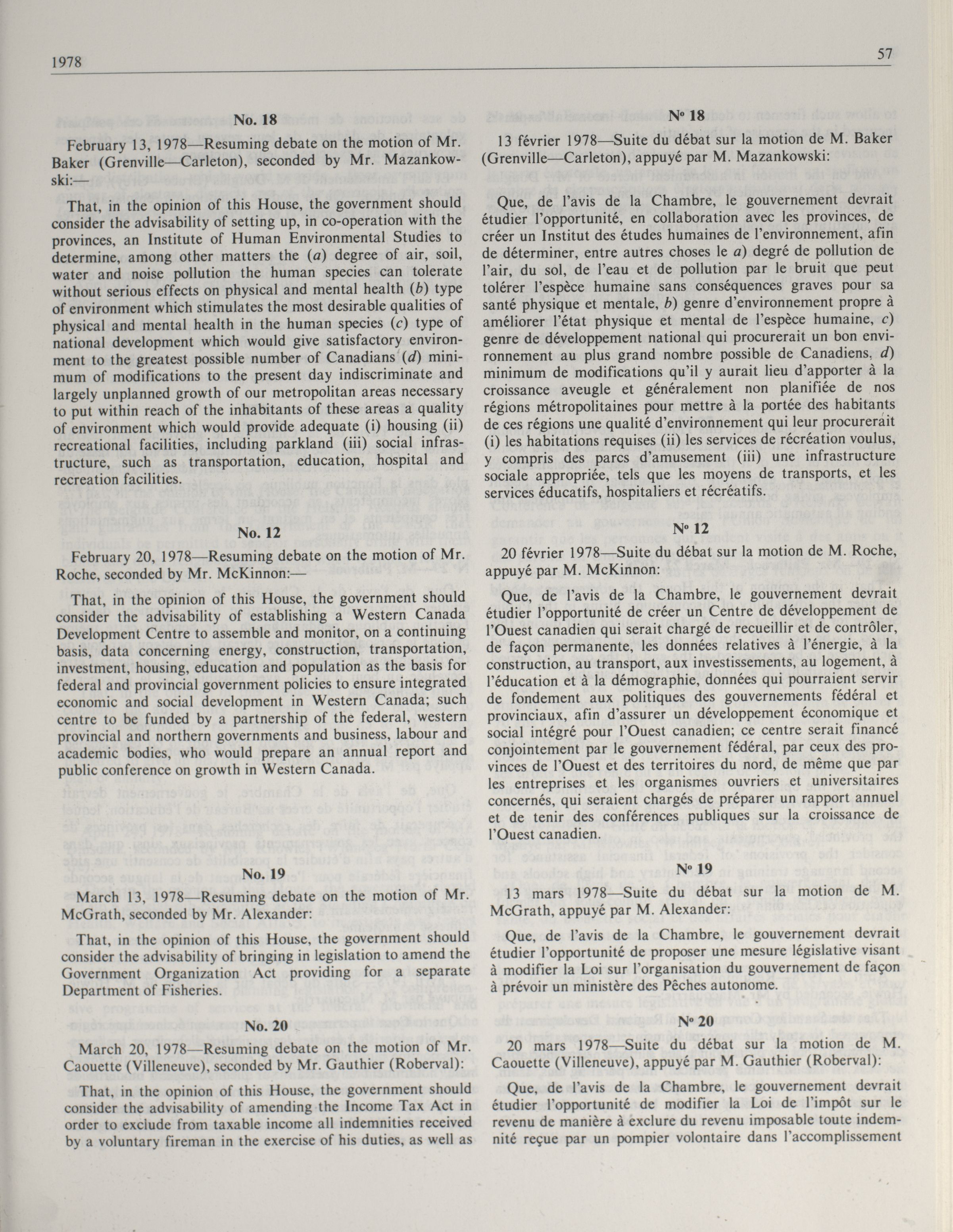 1978

57

No. 18

February 13, 1978—Resuming debate on the motion of Mr. Baker (Grenville—Carleton), seconded by Mr. Mazankowski:—

That, in the opinion of this House, the government should consider the advisability of setting up, in co-operation with the provinces, an Institute of Human Environmental Studies to determine, among other matters the (a) degree of air, soil, water and noise pollution the human species can tolerate without serious effects on physical and mental health (b) type of environment which stimulates the most desirable qualities of physical and mental health in the human species (c) type of national development which would give satisfactory environment to the greatest possible number of Canadians (d) minimum of modifications to the present day indiscriminate and largely unplanned growth of our metropolitan areas necessary to put within reach of the inhabitants of these areas a quality of environment which would provide adequate (i) housing (ii) recreational facilities, including parkland (iii) social infrastructure, such as transportation, education, hospital and recreation facilities.

No. 12

February 20, 1978—Resuming debate on the motion of Mr. Roche, seconded by Mr. McKinnon:—

That, in the opinion of this House, the government should consider the advisability of establishing a Western Canada Development Centre to assemble and monitor, on a continuing basis, data concerning energy, construction, transportation, investment, housing, education and population as the basis for federal and provincial government policies to ensure integrated economic and social development in Western Canada; such centre to be funded by a partnership of the federal, western provincial and northern governments and business, labour and academic bodies, who would prepare an annual report and public conference on growth in Western Canada.

No. 19

March 13, 1978—Resuming debate on the motion of Mr. McGrath, seconded by Mr. Alexander:

That, in the opinion of this House, the government should consider the advisability of bringing in legislation to amend the Government Organization Act providing for a separate Department of Fisheries.

No. 20

March 20, 1978—Resuming debate on the motion of Mr. Caouette (Villeneuve), seconded by Mr. Gauthier (Roberval):

That, in the opinion of this House, the government should consider the advisability of amending the Income Tax Act in order to exclude from taxable income all indemnities received by a voluntary fireman in the exercise of his duties, as well as

Nº 18

13 février 1978—Suite du débat sur la motion de M. Baker (Grenville—Carleton), appuyé par M. Mazankowski:

Que, de l'avis de la Chambre, le gouvernement devrait étudier l'opportunité, en collaboration avec les provinces, de créer un Institut des études humaines de l'environnement, afin de déterminer, entre autres choses le a) degré de pollution de l'air, du sol, de l'eau et de pollution par le bruit que peut tolérer l'espèce humaine sans conséquences graves pour sa santé physique et mentale, b) genre d'environnement propre à améliorer l'état physique et mental de l'espèce humaine, c) genre de développement national qui procurerait un bon environnement au plus grand nombre possible de Canadiens, d) minimum de modifications qu'il y aurait lieu d'apporter à la croissance aveugle et généralement non planifiée de nos régions métropolitaines pour mettre à la portée des habitants de ces régions une qualité d'environnement qui leur procurerait (i) les habitations requises (ii) les services de récréation voulus, y compris des parcs d'amusement (iii) une infrastructure sociale appropriée, tels que les moyens de transports, et les services éducatifs, hospitaliers et récréatifs.

Nº 12

20 février 1978—Suite du débat sur la motion de M. Roche, appuyé par M. McKinnon:

Que, de l'avis de la Chambre, le gouvernement devrait étudier l'opportunité de créer un Centre de développement de l'Ouest canadien qui serait chargé de recueillir et de contrôler, de façon permanente, les données relatives à l'énergie, à la construction, au transport, aux investissements, au logement, à l'éducation et à la démographie, données qui pourraient servir de fondement aux politiques des gouvernements fédéral et provinciaux, afin d'assurer un développement économique et social intégré pour l'Ouest canadien; ce centre serait financé conjointement par le gouvernement fédéral, par ceux des provinces de l'Ouest et des territoires du nord, de même que par les entreprises et les organismes ouvriers et universitaires concernés, qui seraient chargés de préparer un rapport annuel et de tenir des conférences publiques sur la croissance de l'Ouest canadien.

Nº 19

13 mars 1978—Suite du débat sur la motion de M. McGrath, appuyé par M. Alexander:

Que, de l'avis de la Chambre, le gouvernement devrait étudier l'opportunité de proposer une mesure législative visant à modifier la Loi sur l'organisation du gouvernement de façon à prévoir un ministère des Pêches autonome.

Nº 20

20 mars 1978—Suite du débat sur la motion de M. Caouette (Villeneuve), appuyé par M. Gauthier (Roberval):

Que, de l'avis de la Chambre, le gouvernement devrait étudier l'opportunité de modifier la Loi de l'impôt sur le revenu de manière à exclure du revenu imposable toute indemnité reçue par un pompier volontaire dans l'accomplissement